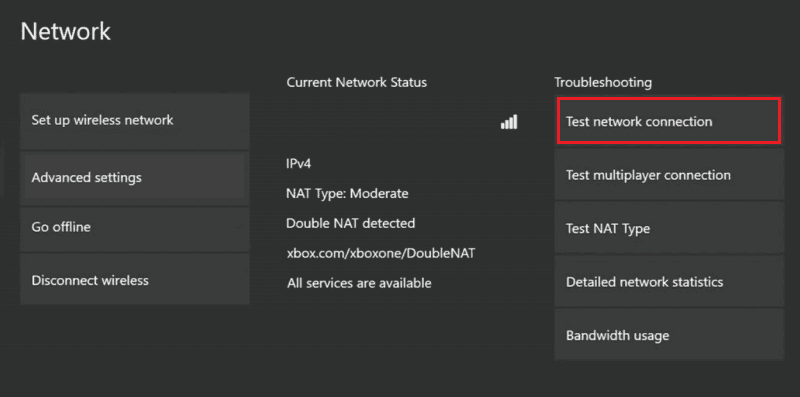 Network

Set up wireless network

Advanced settings

Go offline

Disconnect wireless

Current Network Status

IPv4

NAT Type: Moderate

Double NAT detected

xbox.com/xboxone/DoubleNAT

All services are available

Troubleshooting

Test network connection

Test multiplayer connection

Test NAT Type

Detailed network statistics

Bandwidth usage